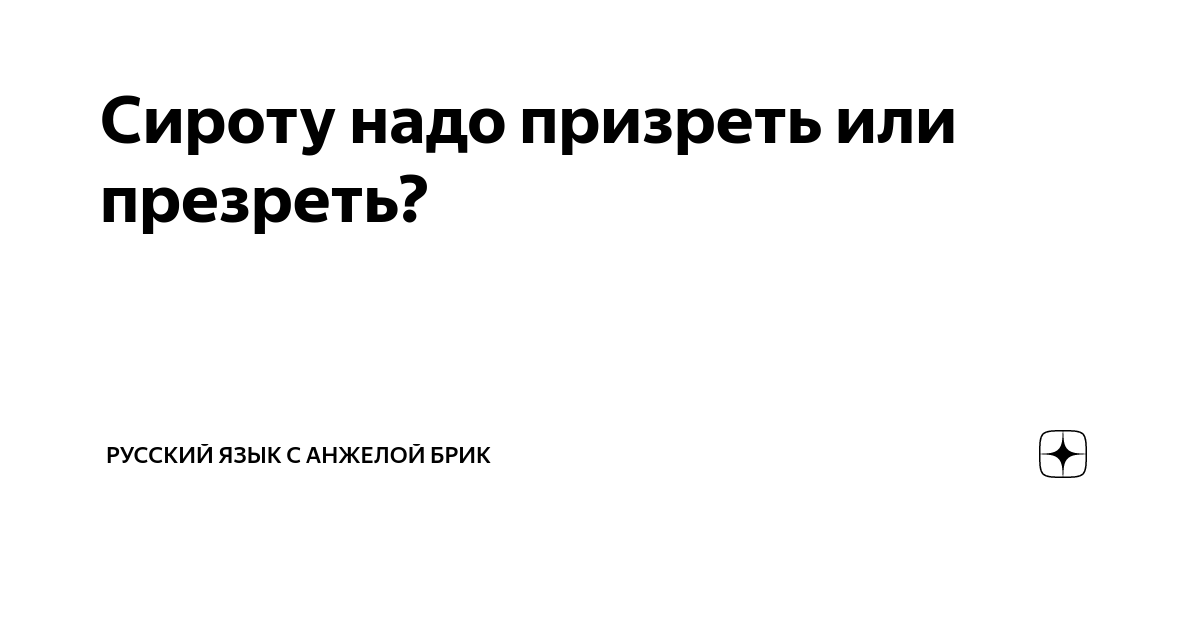 Сироту надо призреть или презреть?

РУССКИЙ ЯЗЫК С АНЖЕЛОЙ БРИК